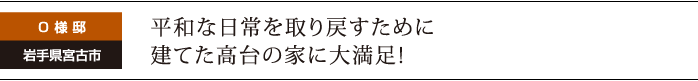 O 様 邸
岩手県宮古市

平和な日常を取り戻すために
建てた高台の家に大満足!